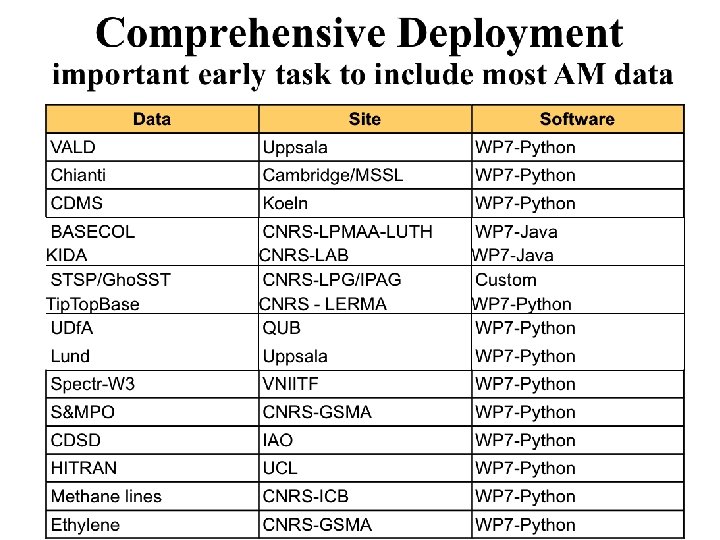 Comprehensive Deployment
important early task to include most AM data

| Data | Site | Software |
|---|---|---|
| VALD | Uppsala | WP7-Python |
| Chianti | Cambridge/MSSL | WP7-Python |
| CDMS | Koeln | WP7-Python |
| BASECOL | CNRS-LPMAA-LUTH | WP7-Java |
| KIDA | CNRS-LAB | WP7-Java |
| STSP/GhoSST | CNRS-LPG/IPAG | Custom |
| TipTopBase | CNRS - LERMA | WP7-Python |
| UDfA | QUB | WP7-Python |
| Lund | Uppsala | WP7-Python |
| Spectr-W3 | VNIITF | WP7-Python |
| S&MPO | CNRS-GSMA | WP7-Python |
| CDSD | IAO | WP7-Python |
| HITRAN | UCL | WP7-Python |
| Methane lines | CNRS-ICB | WP7-Python |
| Ethylene | CNRS-GSMA | WP7-Python |